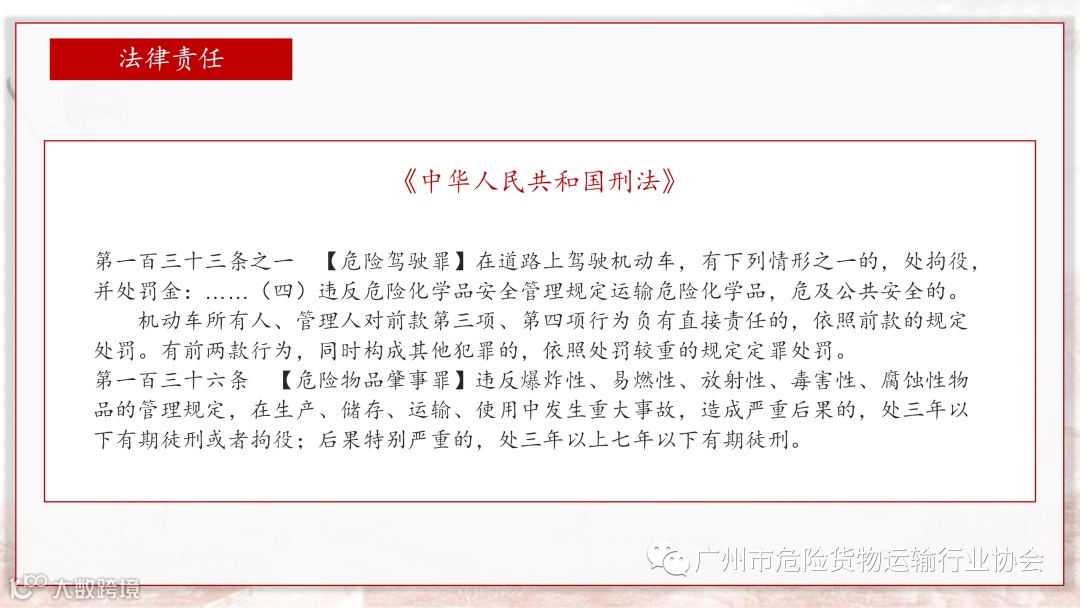 法律责任

《中华人民共和国刑法》

第一百三十三条之一 【危险驾驶罪】在道路上驾驶机动车，有下列情形之一的，处拘役，并处罚金：……（四）违反危险化学品安全管理规定运输危险化学品，危及公共安全的。

机动车所有人、管理人对前款第三项、第四项行为负有直接责任的，依照前款的规定处罚。有前两款行为，同时构成其他犯罪的，依照处罚较重的规定定罪处罚。

第一百三十六条 【危险物品肇事罪】违反爆炸性、易燃性、放射性、毒害性、腐蚀性物品的管理规定，在生产、储存、运输、使用中发生重大事故，造成严重后果的，处三年以下有期徒刑或者拘役；后果特别严重的，处三年以上七年以下有期徒刑。

广州市危险货物运输行业协会

大数跨境